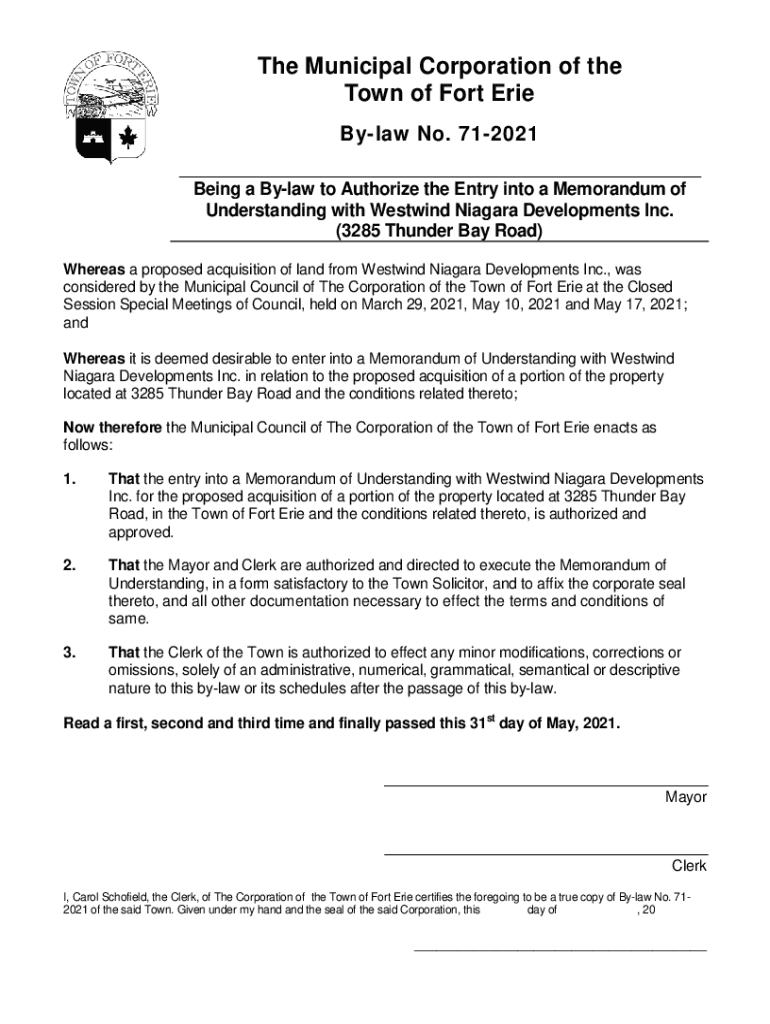 TOWN OF FORT ERIE

The Municipal Corporation of the Town of Fort Erie

By-law No. 71-2021

Being a By-law to Authorize the Entry into a Memorandum of Understanding with Westwind Niagara Developments Inc. (3285 Thunder Bay Road)

Whereas a proposed acquisition of land from Westwind Niagara Developments Inc., was considered by the Municipal Council of The Corporation of the Town of Fort Erie at the Closed Session Special Meetings of Council, held on March 29, 2021, May 10, 2021 and May 17, 2021; and

Whereas it is deemed desirable to enter into a Memorandum of Understanding with Westwind Niagara Developments Inc. in relation to the proposed acquisition of a portion of the property located at 3285 Thunder Bay Road and the conditions related thereto;

Now therefore the Municipal Council of The Corporation of the Town of Fort Erie enacts as follows:

1. That the entry into a Memorandum of Understanding with Westwind Niagara Developments Inc. for the proposed acquisition of a portion of the property located at 3285 Thunder Bay Road, in the Town of Fort Erie and the conditions related thereto, is authorized and approved.

2. That the Mayor and Clerk are authorized and directed to execute the Memorandum of Understanding, in a form satisfactory to the Town Solicitor, and to affix the corporate seal thereto, and all other documentation necessary to effect the terms and conditions of same.

3. That the Clerk of the Town is authorized to effect any minor modifications, corrections or omissions, solely of an administrative, numerical, grammatical, semantical or descriptive nature to this by-law or its schedules after the passage of this by-law.

Read a first, second and third time and finally passed this 31$^{st}$ day of May, 2021.

Mayor

Clerk

I, Carol Schofield, the Clerk, of The Corporation of the Town of Fort Erie certifies the foregoing to be a true copy of By-law No. 71-2021 of the said Town. Given under my hand and the seal of the said Corporation, this day of , 20